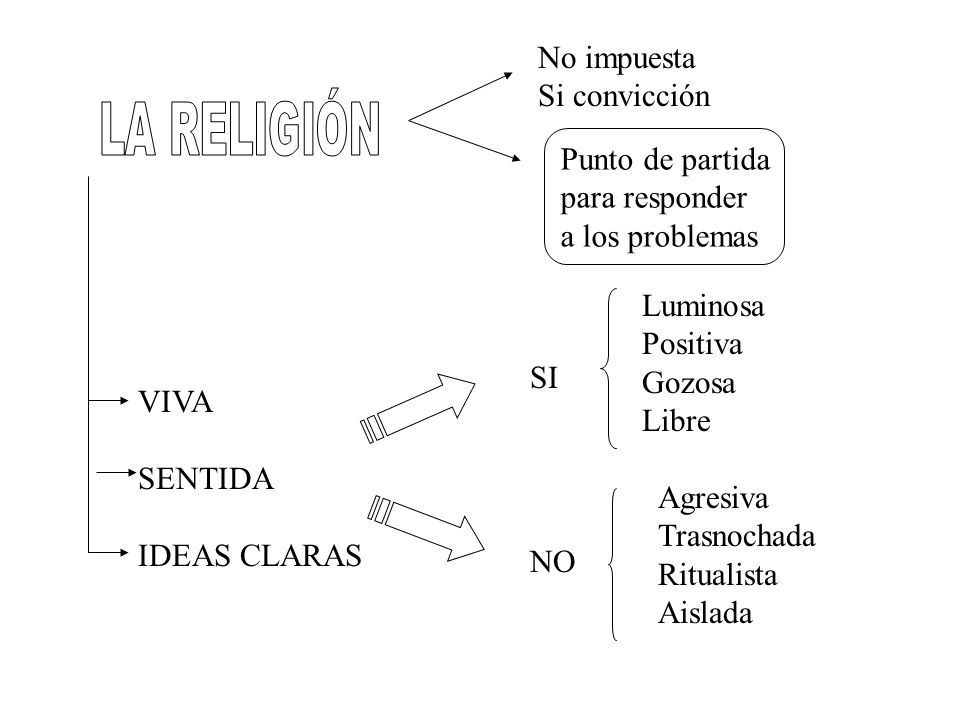 LA RELIGIÓN

No impuesta
Si convicción

Punto de partida para responder a los problemas

VIVA
SENTIDA
IDEAS CLARAS

SI
Luminosa
Positiva
Gozosa
Libre

NO
Agresiva
Trasnochada
Ritualista
Aislada